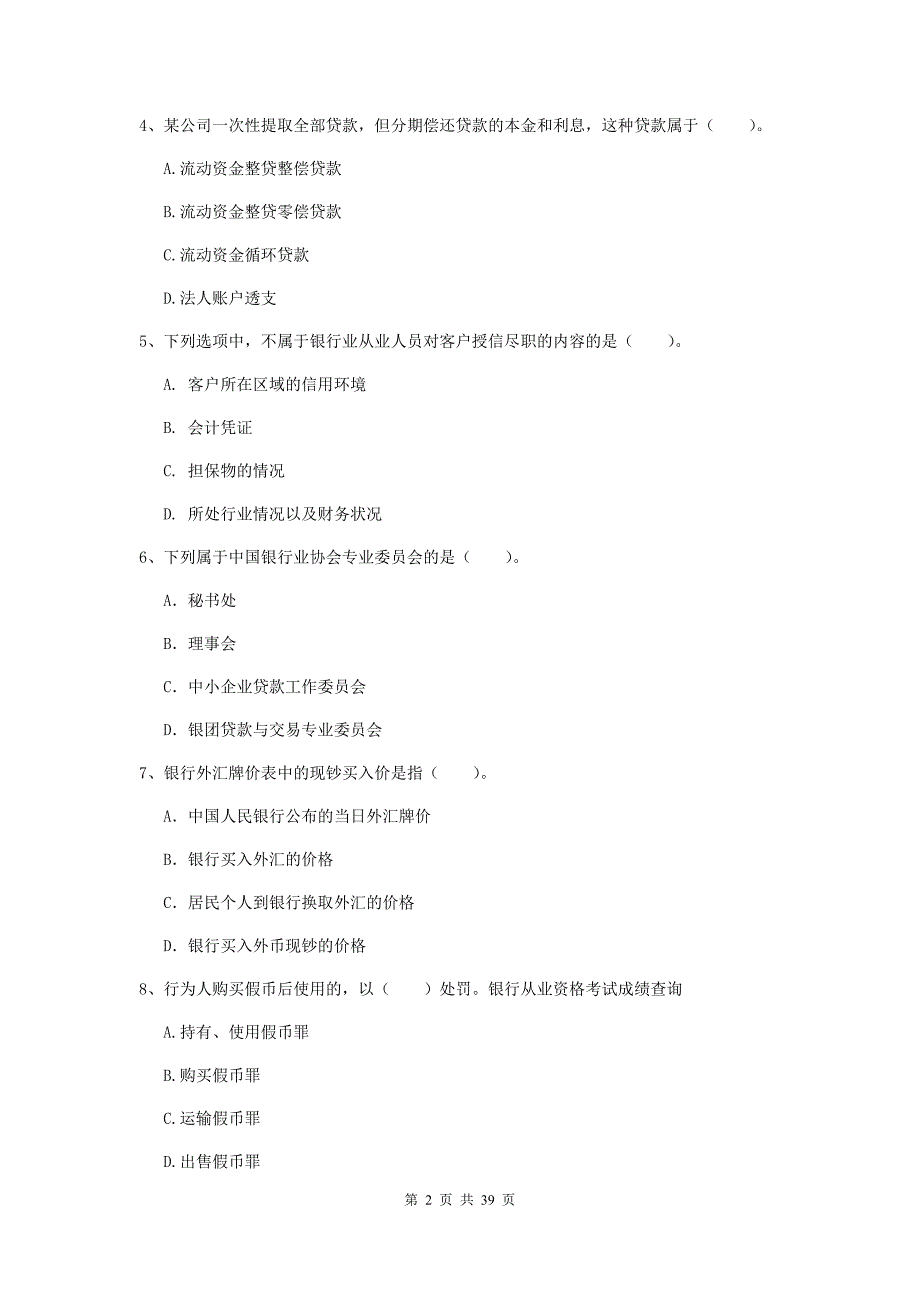 4、某公司一次性提取全部贷款，但分期偿还贷款的本金和利息，这种贷款属于（　　）。

A.流动资金整贷整偿贷款

B.流动资金整贷零偿贷款

C.流动资金循环贷款

D.法人账户透支

5、下列选项中，不属于银行业从业人员对客户授信尽职的内容的是（　　）。

A. 客户所在区域的信用环境

B. 会计凭证

C. 担保物的情况

D. 所处行业情况以及财务状况

6、下列属于中国银行业协会专业委员会的是（　　）。

A. 秘书处

B. 理事会

C. 中小企业贷款工作委员会

D. 银团贷款与交易专业委员会

7、银行外汇牌价表中的现钞买入价是指（　　）。

A. 中国人民银行公布的当日外汇牌价

B. 银行买入外汇的价格

C. 居民个人到银行换取外汇的价格

D. 银行买入外币现钞的价格

8、行为人购买假币后使用的，以（　　）处罚。银行从业资格考试成绩查询

A.持有、使用假币罪

B.购买假币罪

C.运输假币罪

D.出售假币罪

第 2 页 共 39 页